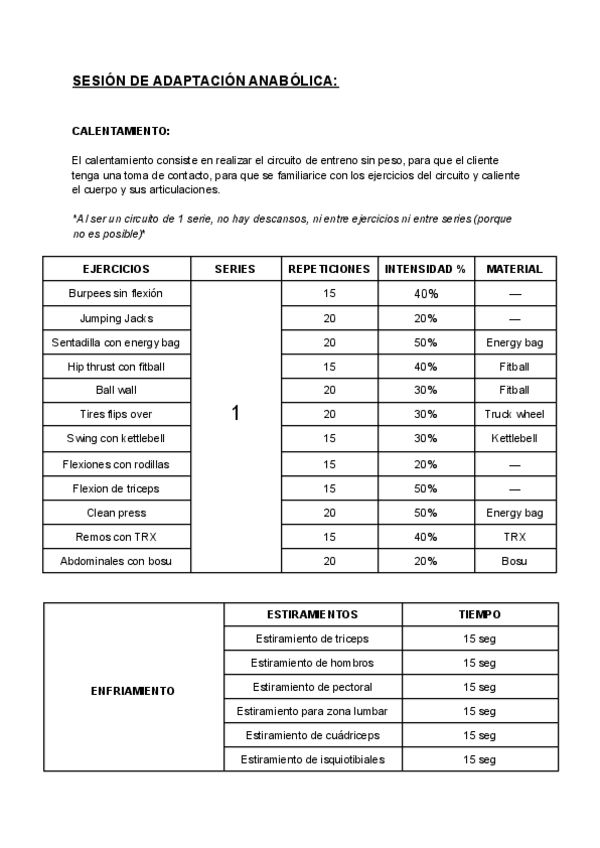 SESIÓN DE ADAPTACIÓN ANABÓLICA:

CALENTAMIENTO:

El calentamiento consiste en realizar el circuito de entreno sin peso, para que el cliente tenga una toma de contacto, para que se familiarice con los ejercicios del circuito y caliente el cuerpo y sus articulaciones.

*Al ser un circuito de 1 serie, no hay descansos, ni entre ejercicios ni entre series (porque no es posible)*

| EJERCICIOS | SERIES | REPETICIONES | INTENSIDAD % | MATERIAL |
|---|---|---|---|---|
| Burpees sin flexión | 1 | 15 | 40% | — |
| Jumping Jacks | | 20 | 20% | — |
| Sentadilla con energy bag | | 20 | 50% | Energy bag |
| Hip thrust con fitball | | 15 | 40% | Fitball |
| Ball wall | | 20 | 30% | Fitball |
| Tires flips over | | 20 | 30% | Truck wheel |
| Swing con kettlebell | | 15 | 30% | Kettlebell |
| Flexiones con rodillas | | 15 | 20% | — |
| Flexion de triceps | | 15 | 50% | — |
| Clean press | | 20 | 50% | Energy bag |
| Remos con TRX | | 15 | 40% | TRX |
| Abdominales con bosu | | 20 | 20% | Bosu |

| | ESTIRAMIENTOS | TIEMPO |
|---|---|---|
| ENFRIAMIENTO | Estiramiento de triceps | 15 seg |
| | Estiramiento de hombros | 15 seg |
| | Estiramiento de pectoral | 15 seg |
| | Estiramiento para zona lumbar | 15 seg |
| | Estiramiento de cuádriceps | 15 seg |
| | Estiramiento de isquiotibiales | 15 seg |